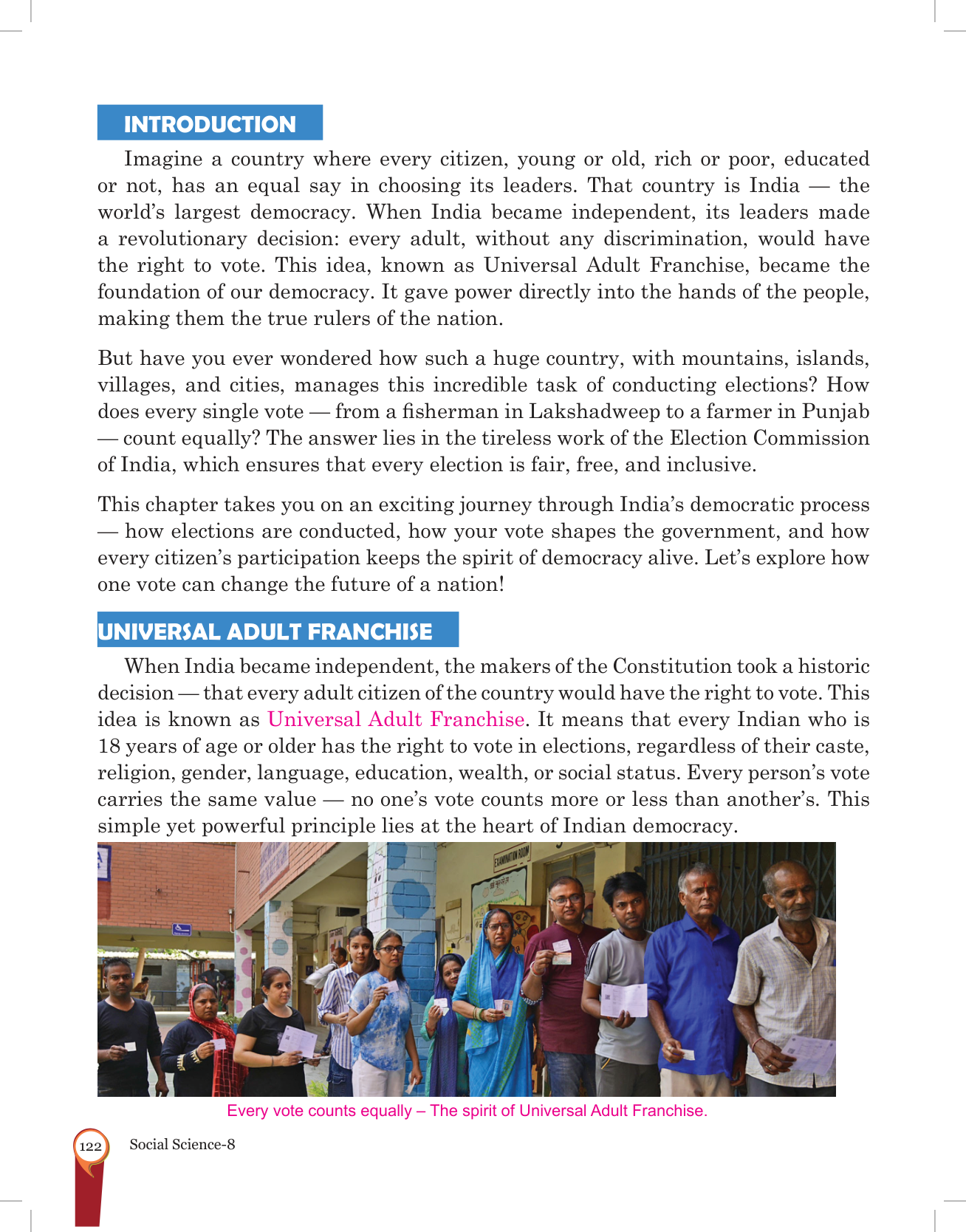 INTRODUCTION

Imagine a country where every citizen, young or old, rich or poor, educated or not, has an equal say in choosing its leaders. That country is India — the world's largest democracy. When India became independent, its leaders made a revolutionary decision: every adult, without any discrimination, would have the right to vote. This idea, known as Universal Adult Franchise, became the foundation of our democracy. It gave power directly into the hands of the people, making them the true rulers of the nation.

But have you ever wondered how such a huge country, with mountains, islands, villages, and cities, manages this incredible task of conducting elections? How does every single vote — from a fisherman in Lakshadweep to a farmer in Punjab — count equally? The answer lies in the tireless work of the Election Commission of India, which ensures that every election is fair, free, and inclusive.

This chapter takes you on an exciting journey through India's democratic process — how elections are conducted, how your vote shapes the government, and how every citizen's participation keeps the spirit of democracy alive. Let's explore how one vote can change the future of a nation!

UNIVERSAL ADULT FRANCHISE

When India became independent, the makers of the Constitution took a historic decision — that every adult citizen of the country would have the right to vote. This idea is known as Universal Adult Franchise. It means that every Indian who is 18 years of age or older has the right to vote in elections, regardless of their caste, religion, gender, language, education, wealth, or social status. Every person's vote carries the same value — no one's vote counts more or less than another's. This simple yet powerful principle lies at the heart of Indian democracy.

EXAMINATION ROOM

Every vote counts equally – The spirit of Universal Adult Franchise.

122 Social Science-8